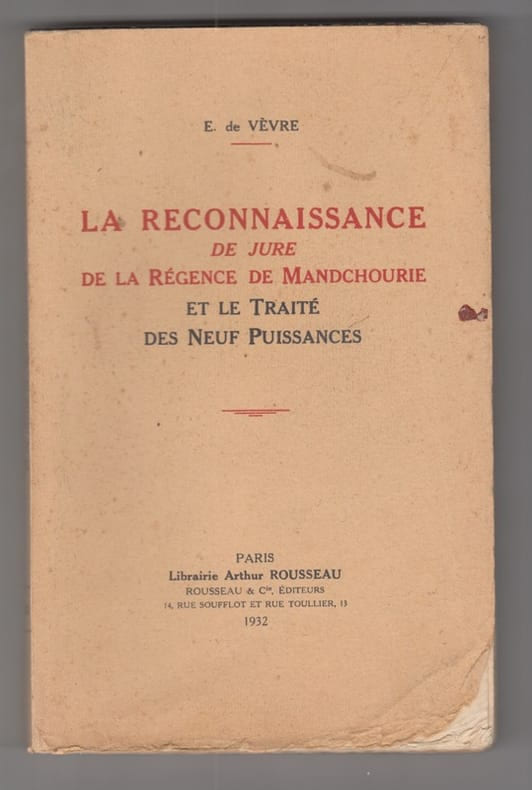 E. de VÈVRE

LA RECONNAISSANCE
DE JURE
DE LA RÉGENCE DE MANDCHOURIE
ET LE TRAITÉ
DES NEUF PUISSANCES

PARIS
Librairie Arthur ROUSSEAU
ROUSSEAU & Cie, ÉDITEURS
14, RUE SOUFFLOT ET RUE TOULLIER, 13
1932